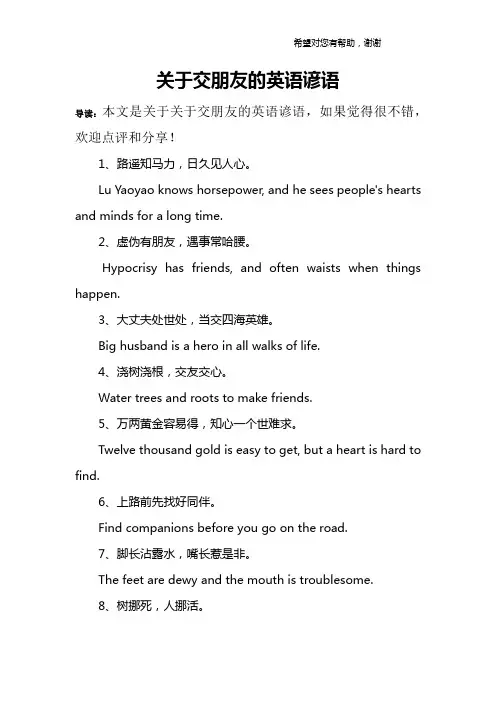 希望对您有帮助，谢谢

关于交朋友的英语谚语

导读：本文是关于关于交朋友的英语谚语，如果觉得很不错，欢迎点评和分享！

1、路遥知马力，日久见人心。

Lu Yaoyao knows horsepower, and he sees people's hearts and minds for a long time.

2、虚伪有朋友，遇事常哈腰。

Hypocrisy has friends, and often waists when things happen.

3、大丈夫处世处，当交四海英雄。

Big husband is a hero in all walks of life.

4、浇树浇根，交友交心。

Water trees and roots to make friends.

5、万两黄金容易得，知心一个世难求。

Twelve thousand gold is easy to get, but a heart is hard to find.

6、上路前先找好同伴。

Find companions before you go on the road.

7、脚长沾露水，嘴长惹是非。

The feet are dewy and the mouth is troublesome.

8、树挪死，人挪活。